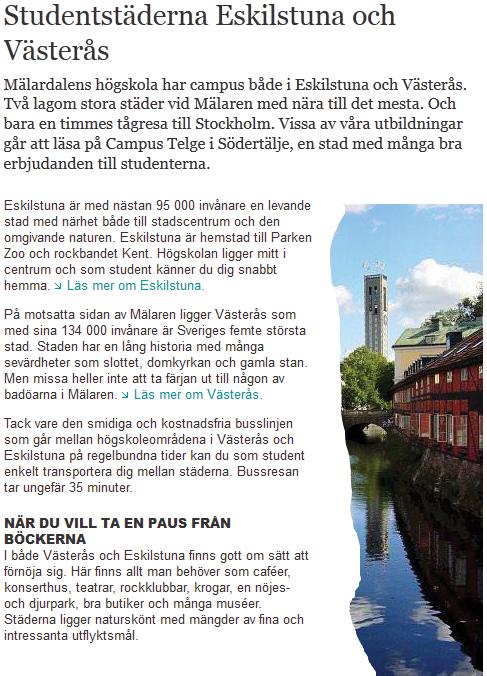 Studentstäderna Eskilstuna och Västerås

Mälardalens högskola har campus både i Eskilstuna och Västerås. Två lagom stora städer vid Mälaren med nära till det mesta. Och bara en timmes tågresa till Stockholm. Vissa av våra utbildningar går att läsa på Campus Telge i Södertälje, en stad med många bra erbjudanden till studenterna.

Eskilstuna är med nästan 95 000 invånare en levande stad med närhet både till stadscentrum och den omgivande naturen. Eskilstuna är hemstad till Parken Zoo och rockbandet Kent. Högskolan ligger mitt i centrum och som student känner du dig snabbt hemma. ↘ Läs mer om Eskilstuna.

På motsatta sidan av Mälaren ligger Västerås som med sina 134 000 invånare är Sveriges femte största stad. Staden har en lång historia med många sevärdheter som slottet, domkyrkan och gamla stan. Men missa heller inte att ta färjan ut till någon av badöarna i Mälaren. ↘ Läs mer om Västerås.

Tack vare den smidiga och kostnadsfria busslinjen som går mellan högskoleområdena i Västerås och Eskilstuna på regelbundna tider kan du som student enkelt transportera dig mellan städerna. Bussresan tar ungefär 35 minuter.

NÄR DU VILL TA EN PAUS FRÅN BÖCKERNA
I både Västerås och Eskilstuna finns gott om sätt att förnöja sig. Här finns allt man behöver som caféer, konserthus, teatrar, rockklubbar, krogar, en nöjes- och djurpark, bra butiker och många muséer. Städerna ligger naturskönt med mängder av fina och intressanta utflyktsmål.